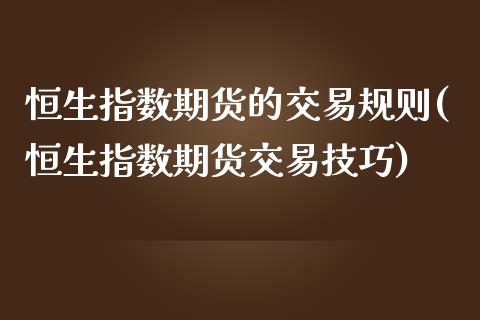 恒生指数期货的交易规则(恒生指数期货交易技巧)